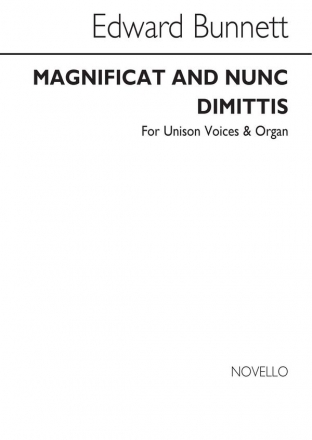 Edward Bunnett

MAGNIFICAT AND NUNC DIMITTIS

For Unison Voices & Organ

NOVELLO